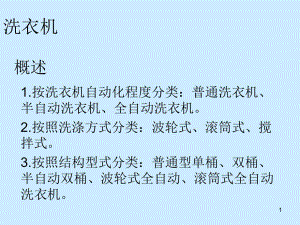 洗衣机

概述

1.按洗衣机自动化程度分类：普通洗衣机、半自动洗衣机、全自动洗衣机。

2.按照洗涤方式分类：波轮式、滚筒式、搅拌式。

3.按照结构型式分类：普通型单桶、双桶、半自动双桶、波轮式全自动、滚筒式全自动洗衣机。

1